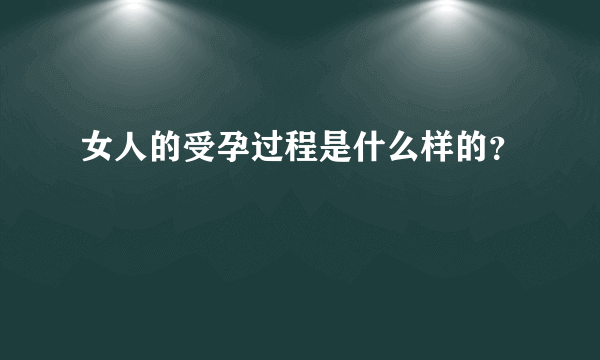 女人的受孕过程是什么样的?